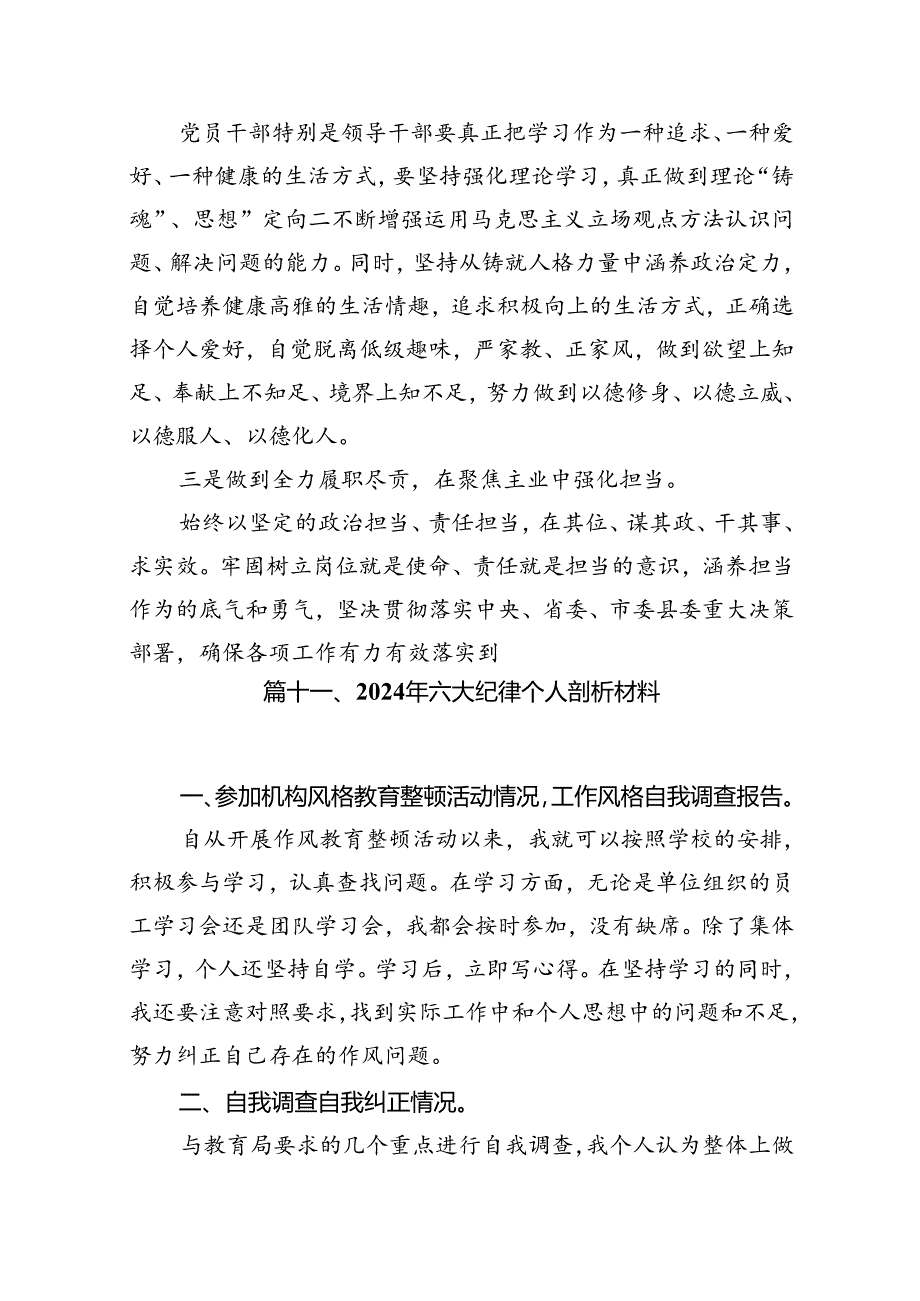 党员干部特别是领导干部要真正把学习作为一种追求、一种爱好、一种健康的生活方式，要坚持强化理论学习，真正做到理论“铸魂”、思想”定向二不断增强运用马克思主义立场观点方法认识问题、解决问题的能力。同时，坚持从铸就人格力量中涵养政治定力，自觉培养健康高雅的生活情趣，追求积极向上的生活方式，正确选择个人爱好，自觉脱离低级趣味，严家教、正家风，做到欲望上知足、奉献上不知足、境界上知不足，努力做到以德修身、以德立威、以德服人、以德化人。

三是做到全力履职尽责，在聚焦主业中强化担当。

始终以坚定的政治担当、责任担当，在其位、谋其政、干其事、求实效。牢固树立岗位就是使命、责任就是担当的意识，涵养担当作为的底气和勇气，坚决贯彻落实中央、省委、市委县委重大决策部署，确保各项工作有力有效落实到

篇十一、2024年六大纪律个人剖析材料

一、参加机构风格教育整顿活动情况，工作风格自我调查报告。

自从开展作风教育整顿活动以来，我就可以按照学校的安排，积极参与学习，认真查找问题。在学习方面，无论是单位组织的员工学习会还是团队学习会，我都会按时参加，没有缺席。除了集体学习，个人还坚持自学。学习后，立即写心得。在坚持学习的同时，我还要注意对照要求，找到实际工作中和个人思想中的问题和不足，努力纠正自己存在的作风问题。

二、自我调查自我纠正情况。

与教育局要求的几个重点进行自我调查，我个人认为整体上做